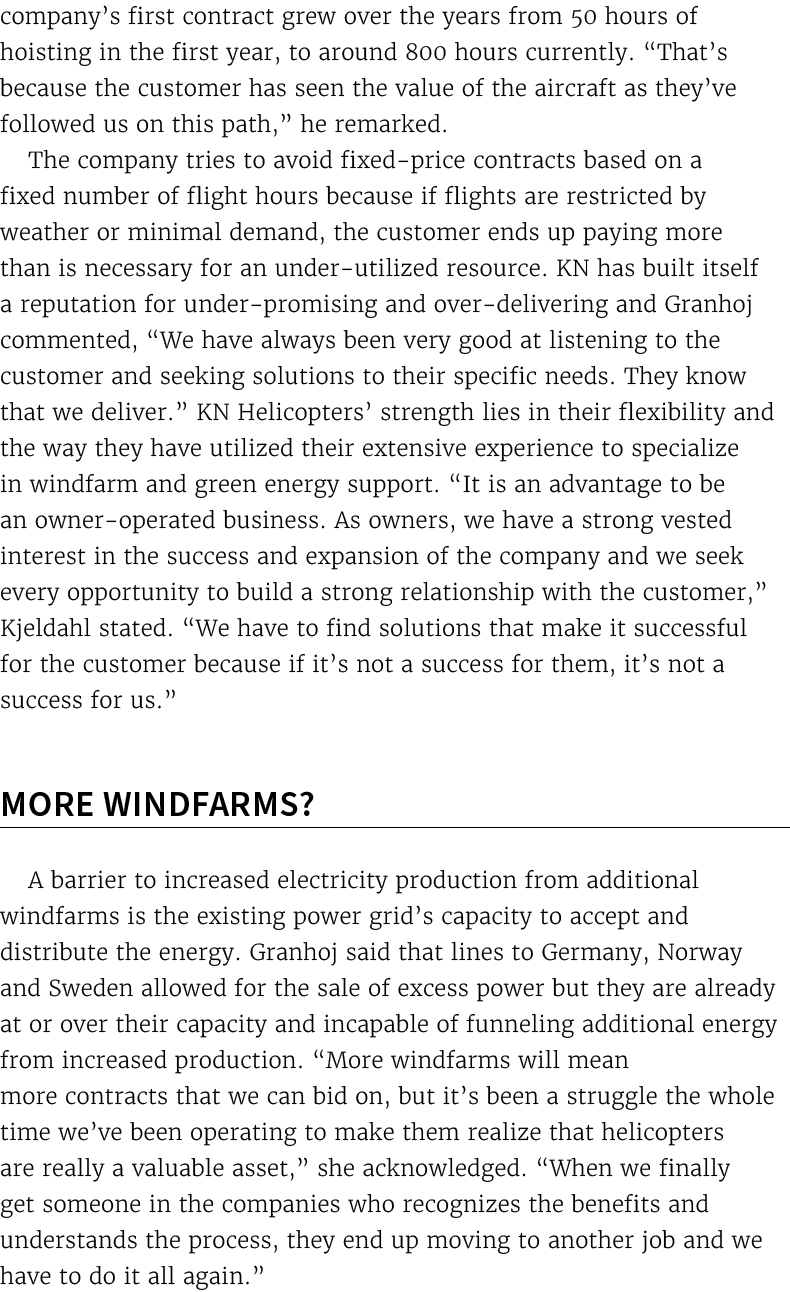 company’s first contract grew over the years from 50 hours of hoisting in the first year, to around 800 hours currently. “That’s because the customer has seen the value of the aircraft as they’ve followed us on this path,” he remarked.

The company tries to avoid fixed-price contracts based on a fixed number of flight hours because if flights are restricted by weather or minimal demand, the customer ends up paying more than is necessary for an under-utilized resource. KN has built itself a reputation for under-promising and over-delivering and Granhoj commented, “We have always been very good at listening to the customer and seeking solutions to their specific needs. They know that we deliver.” KN Helicopters’ strength lies in their flexibility and the way they have utilized their extensive experience to specialize in windfarm and green energy support. “It is an advantage to be an owner-operated business. As owners, we have a strong vested interest in the success and expansion of the company and we seek every opportunity to build a strong relationship with the customer,” Kjeldahl stated. “We have to find solutions that make it successful for the customer because if it’s not a success for them, it’s not a success for us.”

MORE WINDFARMS?

A barrier to increased electricity production from additional windfarms is the existing power grid’s capacity to accept and distribute the energy. Granhoj said that lines to Germany, Norway and Sweden allowed for the sale of excess power but they are already at or over their capacity and incapable of funneling additional energy from increased production. “More windfarms will mean more contracts that we can bid on, but it’s been a struggle the whole time we’ve been operating to make them realize that helicopters are really a valuable asset,” she acknowledged. “When we finally get someone in the companies who recognizes the benefits and understands the process, they end up moving to another job and we have to do it all again.”